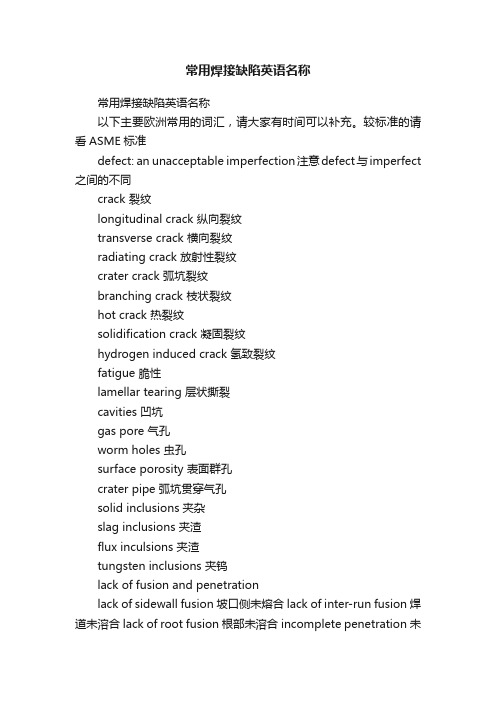 常用焊接缺陷英语名称

常用焊接缺陷英语名称

以下主要欧洲常用的词汇，请大家有时间可以补充。较标准的请看 ASME 标准

defect: an unacceptable imperfection 注意 defect 与 imperfect 之间的不同

crack 裂纹

longitudinal crack 纵向裂纹

transverse crack 横向裂纹

radiating crack 放射性裂纹

crater crack 弧坑裂纹

branching crack 枝状裂纹

hot crack 热裂纹

solidification crack 凝固裂纹

hydrogen induced crack 氢致裂纹

fatigue 脆性

lamellar tearing 层状撕裂

cavities 凹坑

gas pore 气孔

worm holes 虫孔

surface porosity 表面群孔

crater pipe 弧坑贯穿气孔

solid inclusions 夹杂

slag inclusions 夹渣

flux inculsions 夹渣

tungsten inclusions 夹钨

lack of fusion and penetration

lack of sidewall fusion 坡口侧未熔合 lack of inter-run fusion 焊道未溶合 lack of root fusion 根部未溶合 incomplete penetration 未